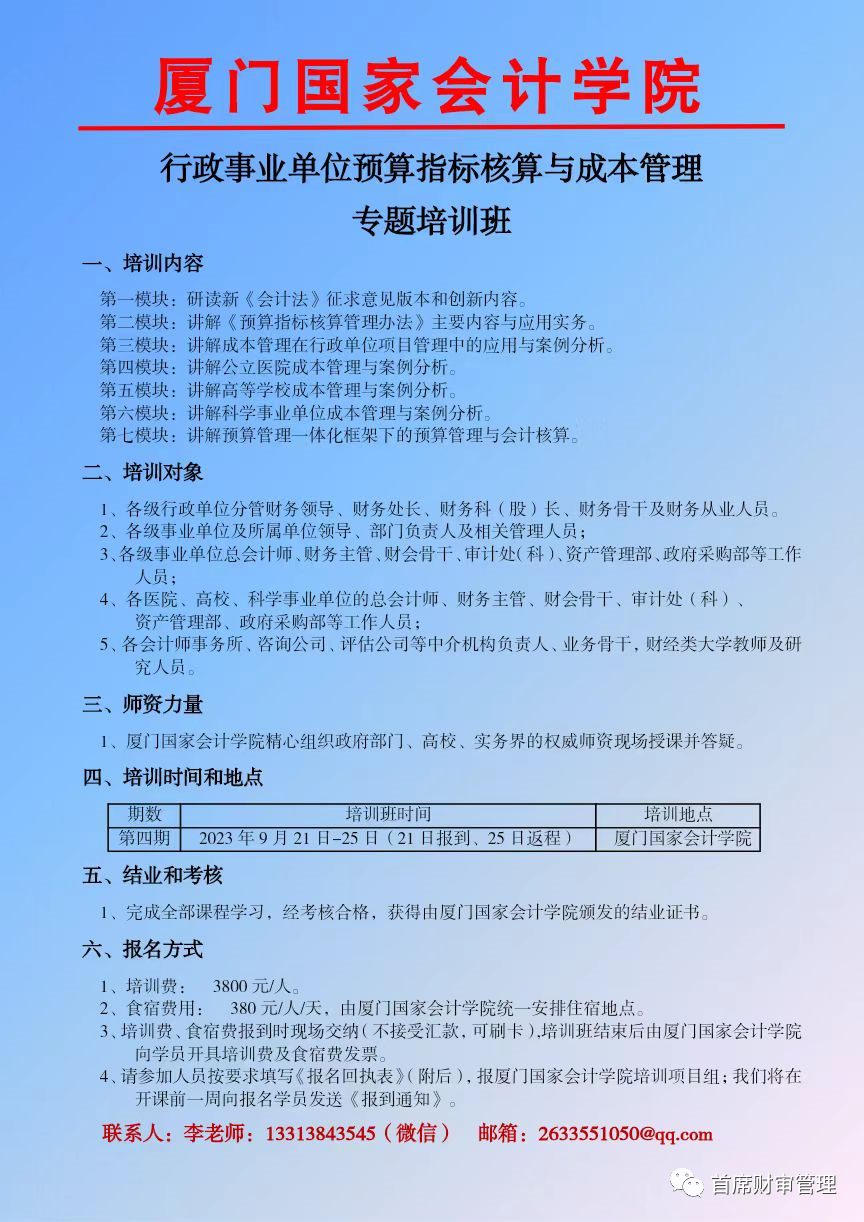 厦门国家会计学院

行政事业单位预算指标核算与成本管理

专题培训班

一、培训内容

第一模块：研读新《会计法》征求意见版本和创新内容。
第二模块：讲解《预算指标核算管理办法》主要内容与应用实务。
第三模块：讲解成本管理在行政单位项目管理中的应用与案例分析。
第四模块：讲解公立医院成本管理与案例分析。
第五模块：讲解高等学校成本管理与案例分析。
第六模块：讲解科学事业单位成本管理与案例分析。
第七模块：讲解预算管理一体化框架下的预算管理与会计核算。

二、培训对象

1、各级行政单位分管财务领导、财务处长、财务科（股）长、财务骨干及财务从业人员。
2、各级事业单位及所属单位领导、部门负责人及相关管理人员；
3、各级事业单位总会计师、财务主管、财会骨干、审计处（科）、资产管理部、政府采购部等工作人员；
4、各医院、高校、科学事业单位的总会计师、财务主管、财会骨干、审计处（科）、资产管理部、政府采购部等工作人员；
5、各会计师事务所、咨询公司、评估公司等中介机构负责人、业务骨干，财经类大学教师及研究人员。

三、师资力量

1、厦门国家会计学院精心组织政府部门、高校、实务界的权威师资现场授课并答疑。

四、培训时间和地点

| 期数 | 培训班时间 | 培训地点 |
|---|---|---|
| 第四期 | 2023 年 9 月 21 日–25 日（21 日报到、25 日返程） | 厦门国家会计学院 |

五、结业和考核

1、完成全部课程学习，经考核合格，获得由厦门国家会计学院颁发的结业证书。

六、报名方式

1、培训费： 3800 元/人。
2、食宿费用： 380 元/人/天，由厦门国家会计学院统一安排住宿地点。
3、培训费、食宿费报到时现场交纳（不接受汇款，可刷卡），培训班结束后由厦门国家会计学院向学员开具培训费及食宿费发票。
4、请参加人员按要求填写《报名回执表》（附后），报厦门国家会计学院培训项目组；我们将在开课前一周向报名学员发送《报到通知》。

联系人：李老师：13313843545（微信） 邮箱：2633551050@qq.com

首席财审管理